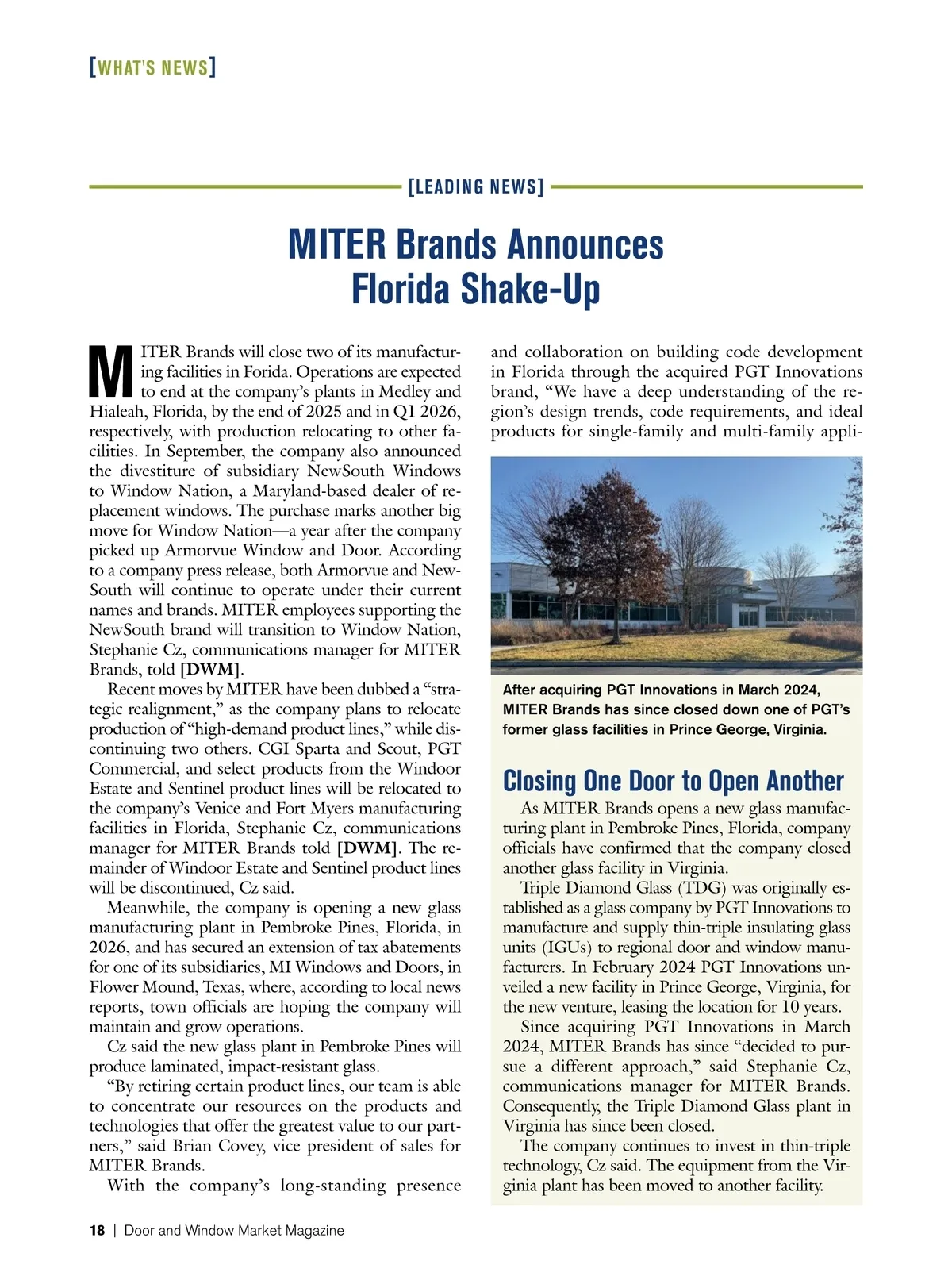 [WHAT'S NEWS]

[LEADING NEWS]

MITER Brands Announces Florida Shake-Up

MITER Brands will close two of its manufacturing facilities in Forida. Operations are expected to end at the company's plants in Medley and Hialeah, Florida, by the end of 2025 and in Q1 2026, respectively, with production relocating to other facilities. In September, the company also announced the divestiture of subsidiary NewSouth Windows to Window Nation, a Maryland-based dealer of replacement windows. The purchase marks another big move for Window Nation—a year after the company picked up Armorvue Window and Door. According to a company press release, both Armorvue and NewSouth will continue to operate under their current names and brands. MITER employees supporting the NewSouth brand will transition to Window Nation, Stephanie Cz, communications manager for MITER Brands, told [DWM].

Recent moves by MITER have been dubbed a "strategic realignment," as the company plans to relocate production of "high-demand product lines," while discontinuing two others. CGI Sparta and Scout, PGT Commercial, and select products from the Windoor Estate and Sentinel product lines will be relocated to the company's Venice and Fort Myers manufacturing facilities in Florida, Stephanie Cz, communications manager for MITER Brands told [DWM]. The remainder of Windoor Estate and Sentinel product lines will be discontinued, Cz said.

Meanwhile, the company is opening a new glass manufacturing plant in Pembroke Pines, Florida, in 2026, and has secured an extension of tax abatements for one of its subsidiaries, MI Windows and Doors, in Flower Mound, Texas, where, according to local news reports, town officials are hoping the company will maintain and grow operations.

Cz said the new glass plant in Pembroke Pines will produce laminated, impact-resistant glass.

"By retiring certain product lines, our team is able to concentrate our resources on the products and technologies that offer the greatest value to our partners," said Brian Covey, vice president of sales for MITER Brands.

With the company's long-standing presence and collaboration on building code development in Florida through the acquired PGT Innovations brand, "We have a deep understanding of the region's design trends, code requirements, and ideal products for single-family and multi-family appli-

After acquiring PGT Innovations in March 2024, MITER Brands has since closed down one of PGT's former glass facilities in Prince George, Virginia.

Closing One Door to Open Another

As MITER Brands opens a new glass manufacturing plant in Pembroke Pines, Florida, company officials have confirmed that the company closed another glass facility in Virginia.

Triple Diamond Glass (TDG) was originally established as a glass company by PGT Innovations to manufacture and supply thin-triple insulating glass units (IGUs) to regional door and window manufacturers. In February 2024 PGT Innovations unveiled a new facility in Prince George, Virginia, for the new venture, leasing the location for 10 years.

Since acquiring PGT Innovations in March 2024, MITER Brands has since "decided to pursue a different approach," said Stephanie Cz, communications manager for MITER Brands. Consequently, the Triple Diamond Glass plant in Virginia has since been closed.

The company continues to invest in thin-triple technology, Cz said. The equipment from the Virginia plant has been moved to another facility.

18 | Door and Window Market Magazine